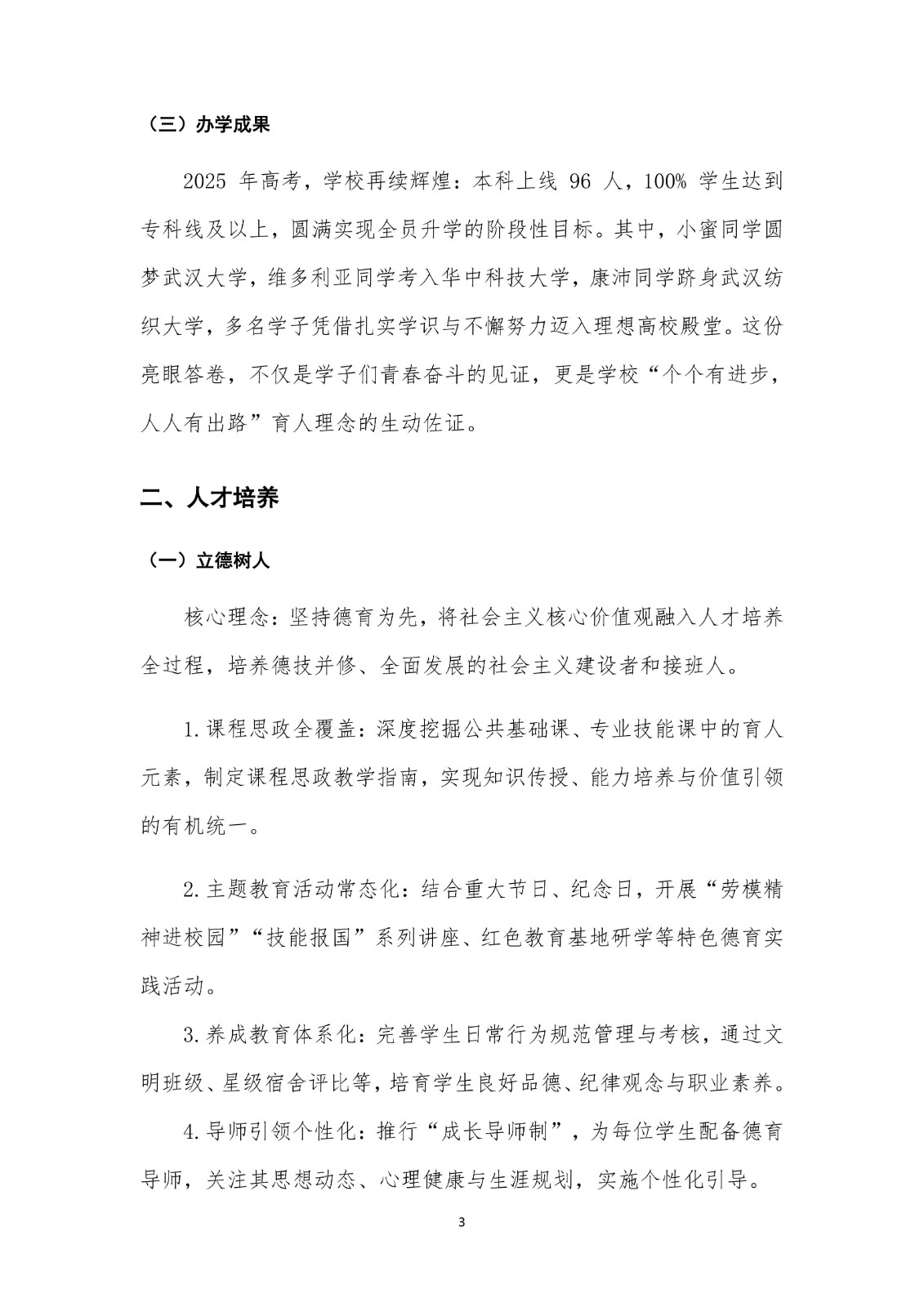 （三）办学成果

2025 年高考，学校再续辉煌：本科上线 96 人，100% 学生达到专科线及以上，圆满实现全员升学的阶段性目标。其中，小蜜同学圆梦武汉大学，维多利亚同学考入华中科技大学，康沛同学跻身武汉纺织大学，多名学子凭借扎实学识与不懈努力迈入理想高校殿堂。这份亮眼答卷，不仅是学子们青春奋斗的见证，更是学校“个个有进步，人人有出路”育人理念的生动佐证。

二、人才培养

（一）立德树人

核心理念：坚持德育为先，将社会主义核心价值观融入人才培养全过程，培养德技并修、全面发展的社会主义建设者和接班人。

1.课程思政全覆盖：深度挖掘公共基础课、专业技能课中的育人元素，制定课程思政教学指南，实现知识传授、能力培养与价值引领的有机统一。

2.主题教育活动常态化：结合重大节日、纪念日，开展“劳模精神进校园”“技能报国”系列讲座、红色教育基地研学等特色德育实践活动。

3.养成教育体系化：完善学生日常行为规范管理与考核，通过文明班级、星级宿舍评比等，培育学生良好品德、纪律观念与职业素养。

4.导师引领个性化：推行“成长导师制”，为每位学生配备德育导师，关注其思想动态、心理健康与生涯规划，实施个性化引导。

3